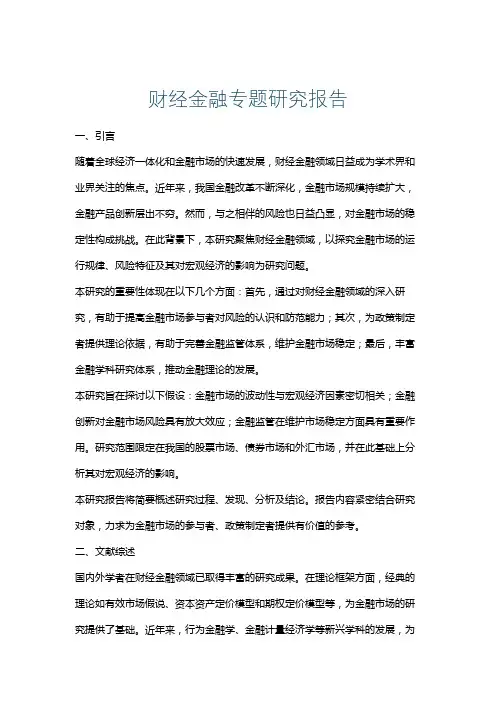 财经金融专题研究报告

一、引言

随着全球经济一体化和金融市场的快速发展，财经金融领域日益成为学术界和业界关注的焦点。近年来，我国金融改革不断深化，金融市场规模持续扩大，金融产品创新层出不穷。然而，与之相伴的风险也日益凸显，对金融市场的稳定性构成挑战。在此背景下，本研究聚焦财经金融领域，以探究金融市场的运行规律、风险特征及其对宏观经济的影响为研究问题。

本研究的重要性体现在以下几个方面：首先，通过对财经金融领域的深入研究，有助于提高金融市场参与者对风险的认识和防范能力；其次，为政策制定者提供理论依据，有助于完善金融监管体系，维护金融市场稳定；最后，丰富金融学科研究体系，推动金融理论的发展。

本研究旨在探讨以下假设：金融市场的波动性与宏观经济因素密切相关；金融创新对金融市场风险具有放大效应；金融监管在维护市场稳定方面具有重要作用。研究范围限定在我国的股票市场、债券市场和外汇市场，并在此基础上分析其对宏观经济的影响。

本研究报告将简要概述研究过程、发现、分析及结论。报告内容紧密结合研究对象，力求为金融市场的参与者、政策制定者提供有价值的参考。

二、文献综述

国内外学者在财经金融领域已取得丰富的研究成果。在理论框架方面，经典的理论如有效市场假说、资本资产定价模型和期权定价模型等，为金融市场的研究提供了基础。近年来，行为金融学、金融计量经济学等新兴学科的发展，为